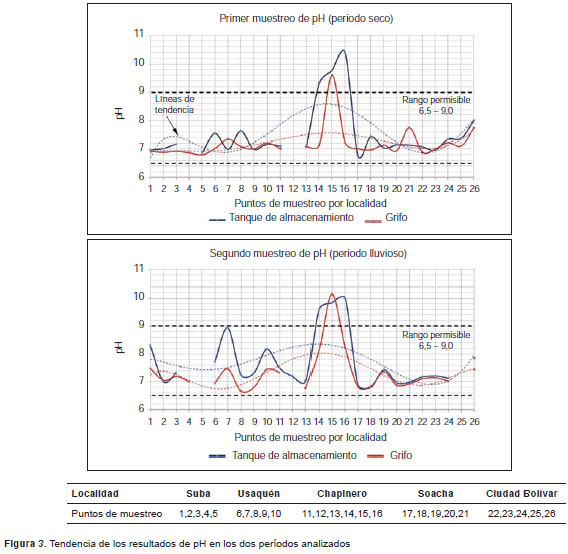 Primer muestreo de pH (periodo seco)

11
10
9
8
7
6

pH

Líneas de tendencia

Rango permisible 6,5 – 9,0

1 2 3 4 5 6 7 8 9 10 11 12 13 14 15 16 17 18 19 20 21 22 23 24 25 26

Puntos de muestreo por localidad

Tanque de almacenamiento Grifo

Segundo muestreo de pH (periodo lluvioso)

11
10
9
8
7
6

pH

Rango permisible 6,5 – 9,0

1 2 3 4 5 6 7 8 9 10 11 12 13 14 15 16 17 18 19 20 21 22 23 24 25 26

Puntos de muestreo por localidad

Tanque de almacenamiento Grifo

| Localidad | Suba | Usaquén | Chapinero | Soacha | Ciudad Bolívar |
|---|---|---|---|---|---|
| Puntos de muestreo | 1,2,3,4,5 | 6,7,8,9,10 | 11,12,13,14,15,16 | 17,18,19,20,21 | 22,23,24,25,26 |

Figura 3. Tendencia de los resultados de pH en los dos períodos analizados